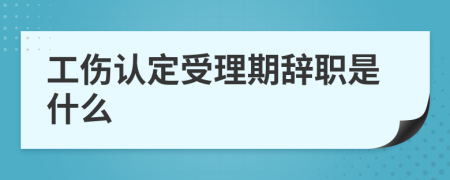 工伤认定受理期辞职是什么